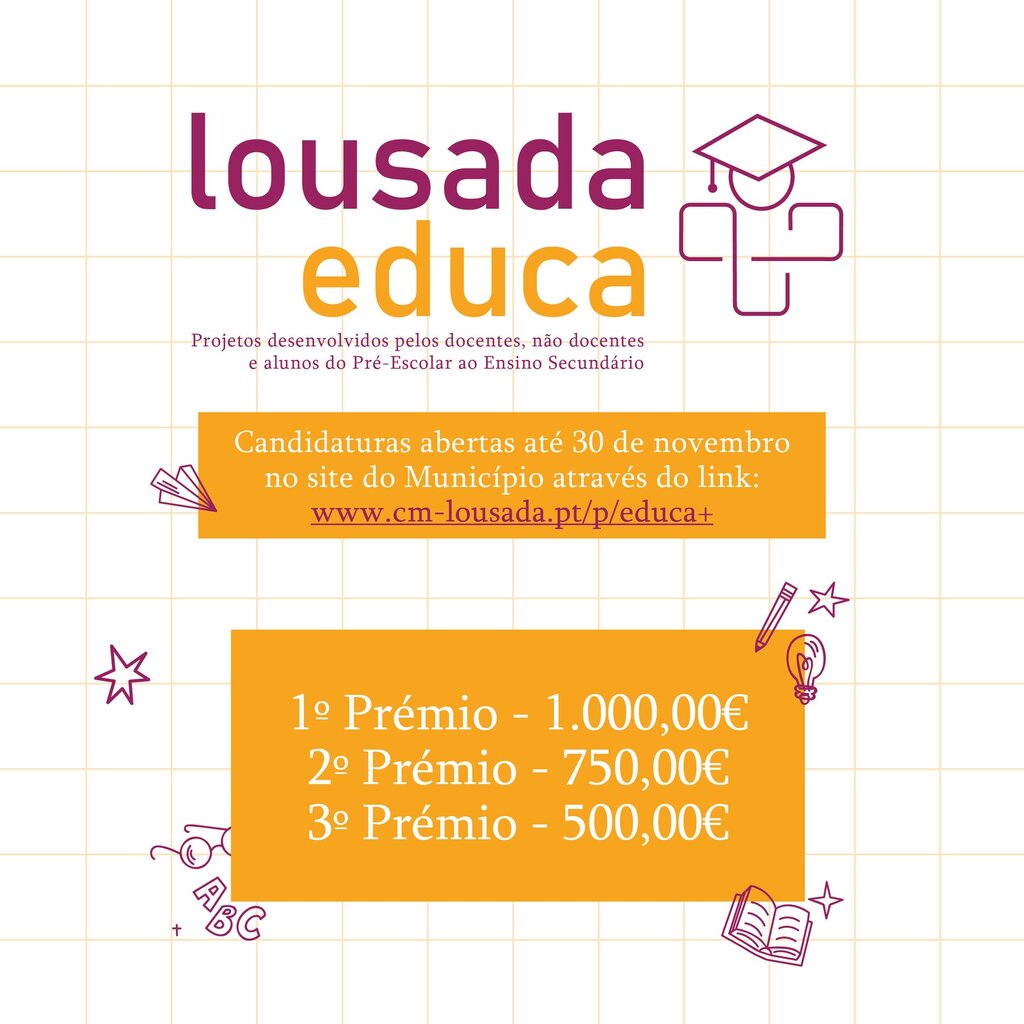 lousada educa

Projetos desenvolvidos pelos docentes, não docentes e alunos do Pré-Escolar ao Ensino Secundário

Candidaturas abertas até 30 de novembro no site do Município através do link: www.cm-lousada.pt/p/educa+

1º Prémio - 1.000,00€
2º Prémio - 750,00€
3º Prémio - 500,00€

ABC